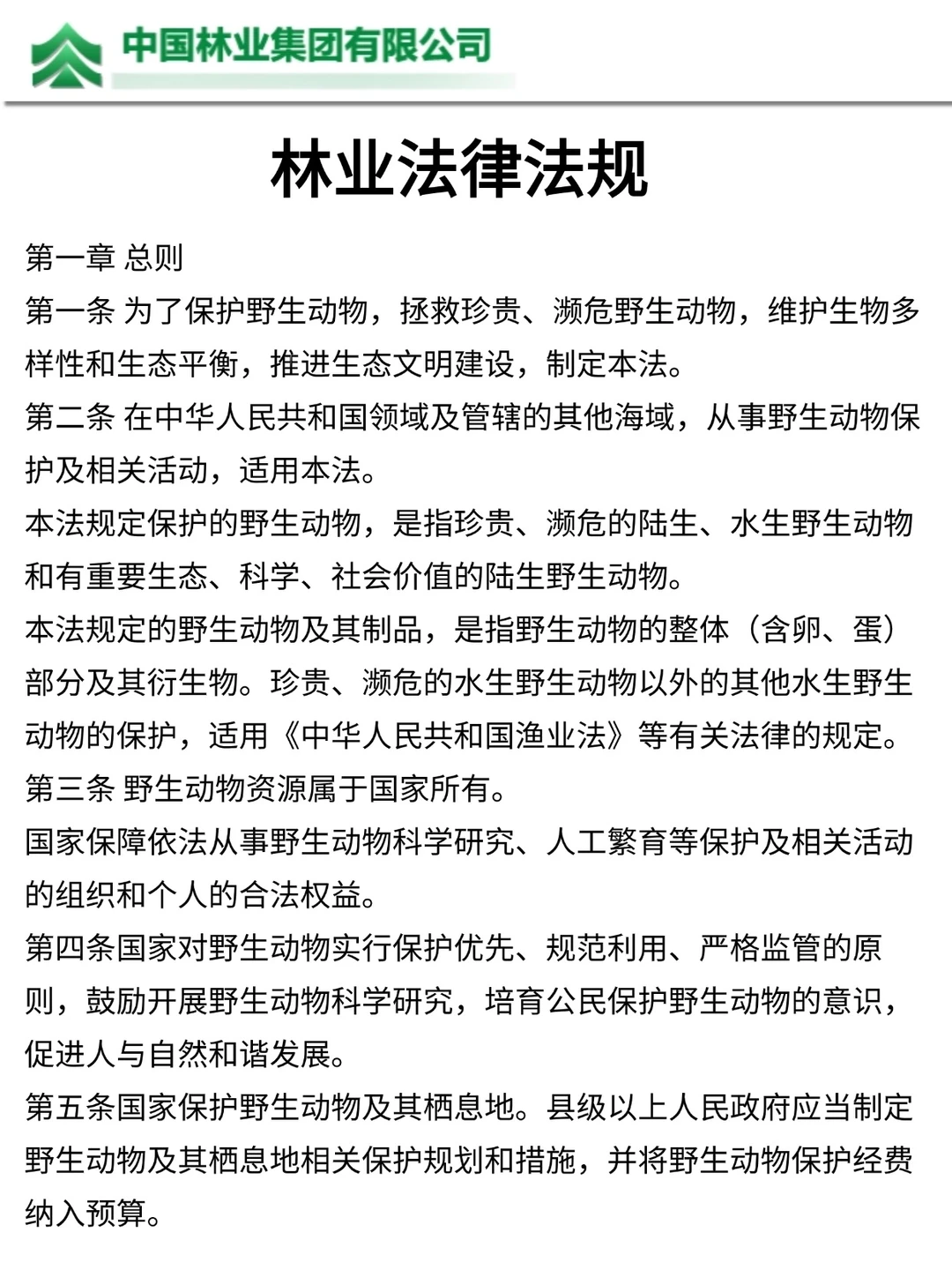 中国林业集团有限公司

林业法律法规

第一章 总则

第一条 为了保护野生动物，拯救珍贵、濒危野生动物，维护生物多样性和生态平衡，推进生态文明建设，制定本法。

第二条 在中华人民共和国领域及管辖的其他海域，从事野生动物保护及相关活动，适用本法。

本法规定保护的野生动物，是指珍贵、濒危的陆生、水生野生动物和有重要生态、科学、社会价值的陆生野生动物。

本法规定的野生动物及其制品，是指野生动物的整体（含卵、蛋）部分及其衍生物。珍贵、濒危的水生野生动物以外的其他水生野生动物的保护，适用《中华人民共和国渔业法》等有关法律的规定。

第三条 野生动物资源属于国家所有。

国家保障依法从事野生动物科学研究、人工繁育等保护及相关活动的组织和个人的合法权益。

第四条国家对野生动物实行保护优先、规范利用、严格监管的原则，鼓励开展野生动物科学研究，培育公民保护野生动物的意识，促进人与自然和谐发展。

第五条国家保护野生动物及其栖息地。县级以上人民政府应当制定野生动物及其栖息地相关保护规划和措施，并将野生动物保护经费纳入预算。